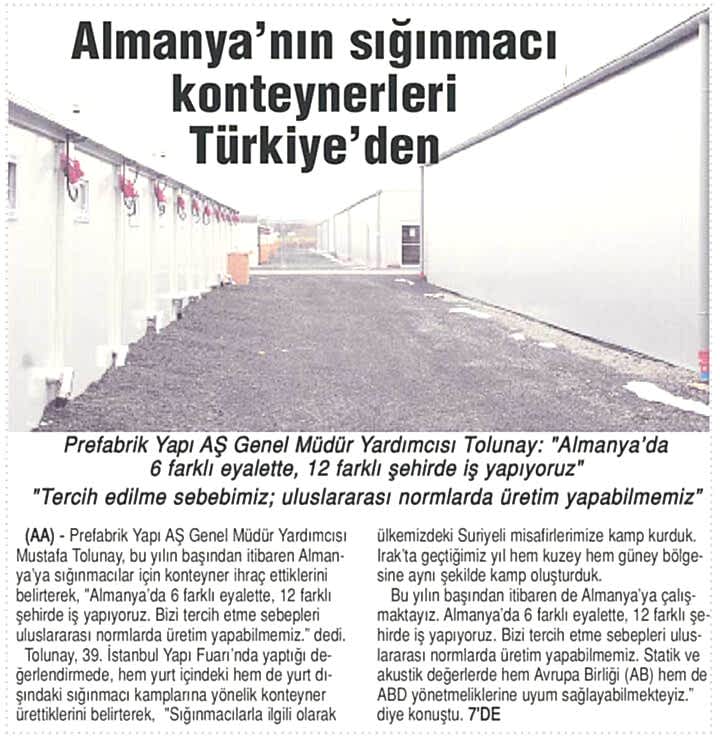 Almanya'nın sığınmacı konteynerleri Türkiye'den

Prefabrik Yapı AŞ Genel Müdür Yardımcısı Tolunay: "Almanya'da 6 farklı eyalette, 12 farklı şehirde iş yapıyoruz"

"Tercih edilme sebebimiz; uluslararası normlarda üretim yapabilmemiz"

(AA) - Prefabrik Yapı AŞ Genel Müdür Yardımcısı Mustafa Tolunay, bu yılın başından itibaren Almanya'ya sığınmacılar için konteyner ihraç ettiklerini belirterek, "Almanya'da 6 farklı eyalette, 12 farklı şehirde iş yapıyoruz. Bizi tercih etme sebepleri uluslararası normlarda üretim yapabilmemiz." dedi.

Tolunay, 39. İstanbul Yapı Fuarı'nda yaptığı değerlendirmede, hem yurt içindeki hem de yurt dışındaki sığınmacı kamplarına yönelik konteyner ürettiklerini belirterek, "Sığınmacılarla ilgili olarak ülkemizdeki Suriyeli misafirlerimize kamp kurduk. Irak'ta geçtiğimiz yıl hem kuzey hem güney bölgesine aynı şekilde kamp oluşturduk.

Bu yılın başından itibaren de Almanya'ya çalışmaktayız. Almanya'da 6 farklı eyalette, 12 farklı şehirde iş yapıyoruz. Bizi tercih etme sebepleri uluslararası normlarda üretim yapabilmemiz. Statik ve akustik değerlerde hem Avrupa Birliği (AB) hem de ABD yönetmeliklerine uyum sağlayabilmekteyiz." diye konuştu. 7'DE